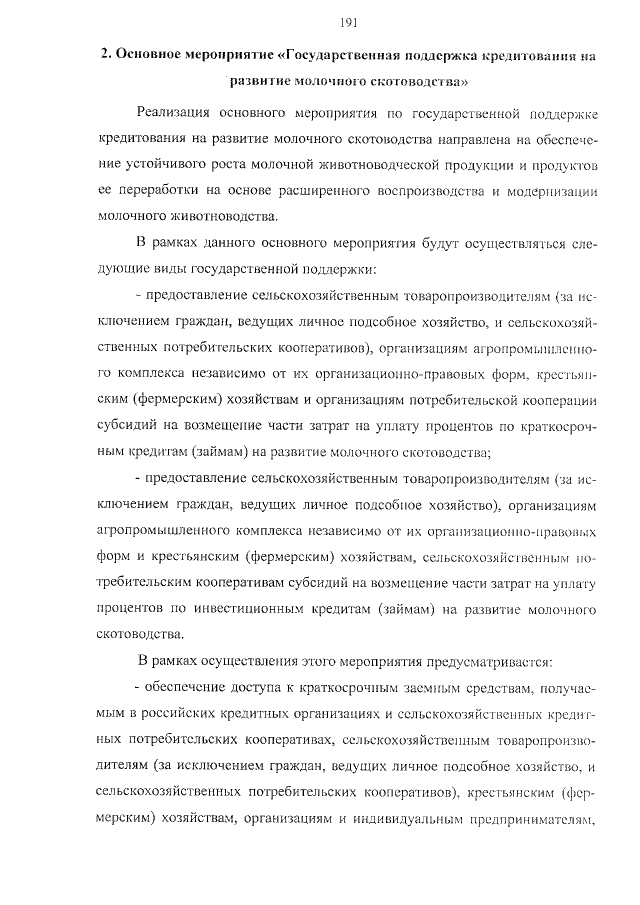 191

2. Основное мероприятие «Государственная поддержка кредитования на развитие молочного скотоводства»

Реализация основного мероприятия по государственной поддержке кредитования на развитие молочного скотоводства направлена на обеспечение устойчивого роста молочной животноводческой продукции и продуктов ее переработки на основе расширенного воспроизводства и модернизации молочного животноводства.

В рамках данного основного мероприятия будут осуществляться следующие виды государственной поддержки:

- предоставление сельскохозяйственным товаропроизводителям (за исключением граждан, ведущих личное подсобное хозяйство, и сельскохозяйственных потребительских кооперативов), организациям агропромышленного комплекса независимо от их организационно-правовых форм, крестьянским (фермерским) хозяйствам и организациям потребительской кооперации субсидий на возмещение части затрат на уплату процентов по краткосрочным кредитам (займам) на развитие молочного скотоводства;

- предоставление сельскохозяйственным товаропроизводителям (за исключением граждан, ведущих личное подсобное хозяйство), организациям агропромышленного комплекса независимо от их организационно-правовых форм и крестьянским (фермерским) хозяйствам, сельскохозяйственным потребительским кооперативам субсидий на возмещение части затрат на уплату процентов по инвестиционным кредитам (займам) на развитие молочного скотоводства.

В рамках осуществления этого мероприятия предусматривается:

- обеспечение доступа к краткосрочным заемным средствам, получаемым в российских кредитных организациях и сельскохозяйственных кредитных потребительских кооперативах, сельскохозяйственным товаропроизводителям (за исключением граждан, ведущих личное подсобное хозяйство, и сельскохозяйственных потребительских кооперативов), крестьянским (фермерским) хозяйствам, организациям и индивидуальным предпринимателям,